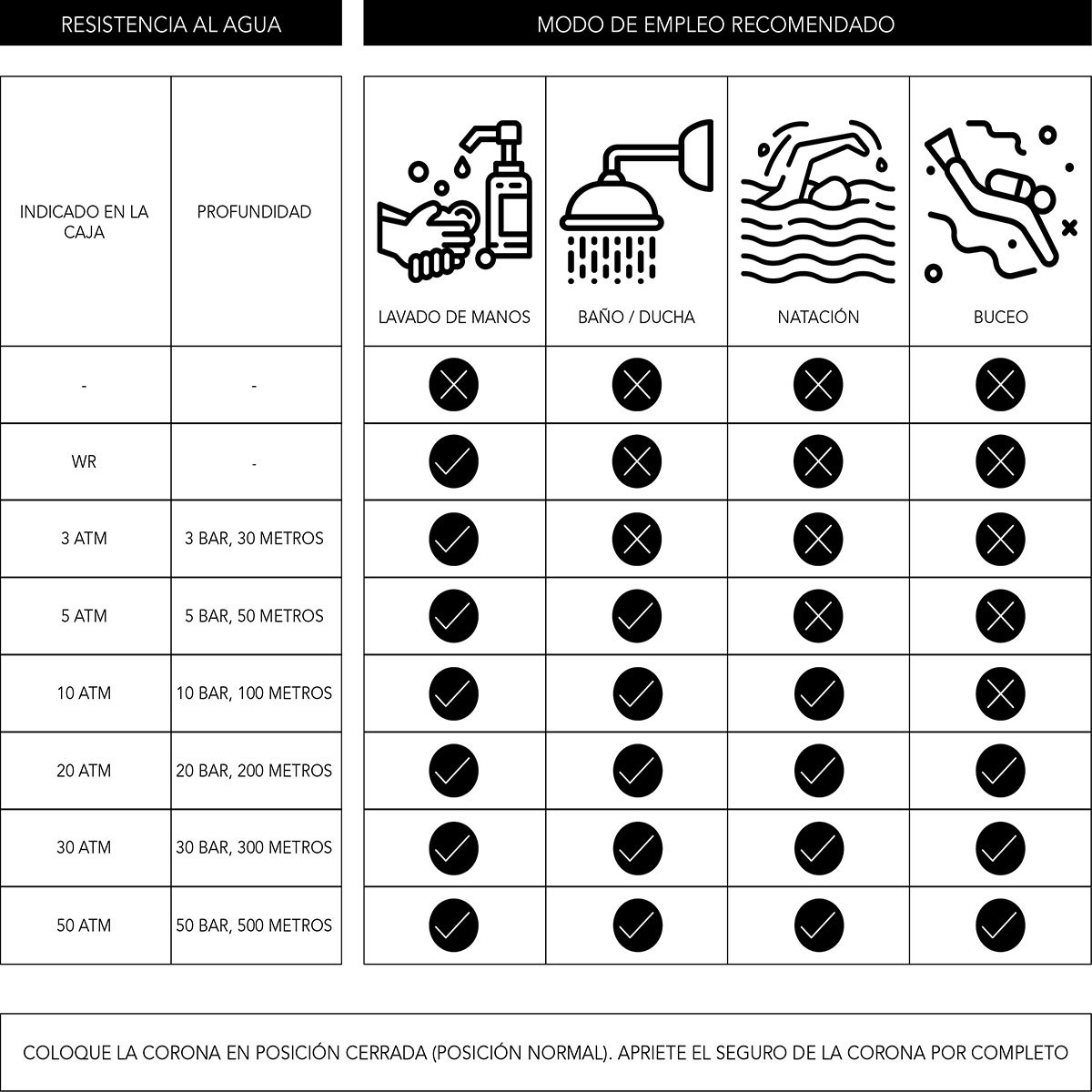 RESISTENCIA AL AGUA

MODO DE EMPLEO RECOMENDADO

| INDICADO EN LA CAJA | PROFUNDIDAD | LAVADO DE MANOS | BAÑO / DUCHA | NATACIÓN | BUCEO |
|---|---|---|---|---|---|
| - | - | ✗ | ✗ | ✗ | ✗ |
| WR | - | ✓ | ✗ | ✗ | ✗ |
| 3 ATM | 3 BAR, 30 METROS | ✓ | ✗ | ✗ | ✗ |
| 5 ATM | 5 BAR, 50 METROS | ✓ | ✓ | ✗ | ✗ |
| 10 ATM | 10 BAR, 100 METROS | ✓ | ✓ | ✓ | ✗ |
| 20 ATM | 20 BAR, 200 METROS | ✓ | ✓ | ✓ | ✓ |
| 30 ATM | 30 BAR, 300 METROS | ✓ | ✓ | ✓ | ✓ |
| 50 ATM | 50 BAR, 500 METROS | ✓ | ✓ | ✓ | ✓ |

COLOQUE LA CORONA EN POSICIÓN CERRADA (POSICIÓN NORMAL). APRIETE EL SEGURO DE LA CORONA POR COMPLETO